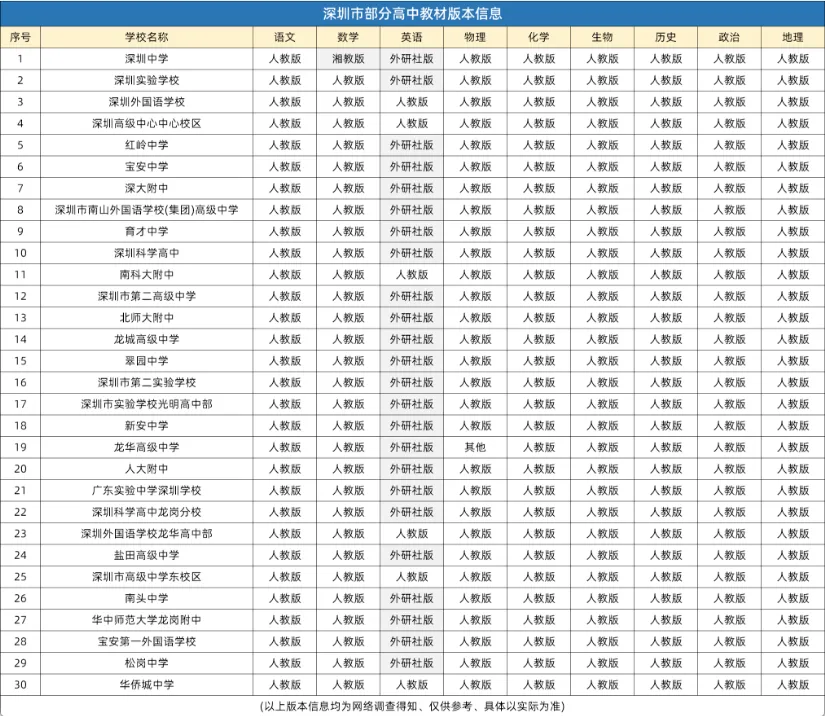 深圳市部分高中教材版本信息

| 序号 | 学校名称 | 语文 | 数学 | 英语 | 物理 | 化学 | 生物 | 历史 | 政治 | 地理 |
|---|---|---|---|---|---|---|---|---|---|---|
| 1 | 深圳中学 | 人教版 | 湘教版 | 外研社版 | 人教版 | 人教版 | 人教版 | 人教版 | 人教版 | 人教版 |
| 2 | 深圳实验学校 | 人教版 | 人教版 | 外研社版 | 人教版 | 人教版 | 人教版 | 人教版 | 人教版 | 人教版 |
| 3 | 深圳外国语学校 | 人教版 | 人教版 | 人教版 | 人教版 | 人教版 | 人教版 | 人教版 | 人教版 | 人教版 |
| 4 | 深圳高级中心中心校区 | 人教版 | 人教版 | 人教版 | 人教版 | 人教版 | 人教版 | 人教版 | 人教版 | 人教版 |
| 5 | 红岭中学 | 人教版 | 人教版 | 外研社版 | 人教版 | 人教版 | 人教版 | 人教版 | 人教版 | 人教版 |
| 6 | 宝安中学 | 人教版 | 人教版 | 外研社版 | 人教版 | 人教版 | 人教版 | 人教版 | 人教版 | 人教版 |
| 7 | 深大附中 | 人教版 | 人教版 | 外研社版 | 人教版 | 人教版 | 人教版 | 人教版 | 人教版 | 人教版 |
| 8 | 深圳市南山外国语学校(集团)高级中学 | 人教版 | 人教版 | 外研社版 | 人教版 | 人教版 | 人教版 | 人教版 | 人教版 | 人教版 |
| 9 | 育才中学 | 人教版 | 人教版 | 外研社版 | 人教版 | 人教版 | 人教版 | 人教版 | 人教版 | 人教版 |
| 10 | 深圳科学高中 | 人教版 | 人教版 | 外研社版 | 人教版 | 人教版 | 人教版 | 人教版 | 人教版 | 人教版 |
| 11 | 南科大附中 | 人教版 | 人教版 | 人教版 | 人教版 | 人教版 | 人教版 | 人教版 | 人教版 | 人教版 |
| 12 | 深圳市第二高级中学 | 人教版 | 人教版 | 外研社版 | 人教版 | 人教版 | 人教版 | 人教版 | 人教版 | 人教版 |
| 13 | 北师大附中 | 人教版 | 人教版 | 外研社版 | 人教版 | 人教版 | 人教版 | 人教版 | 人教版 | 人教版 |
| 14 | 龙城高级中学 | 人教版 | 人教版 | 外研社版 | 人教版 | 人教版 | 人教版 | 人教版 | 人教版 | 人教版 |
| 15 | 翠园中学 | 人教版 | 人教版 | 外研社版 | 人教版 | 人教版 | 人教版 | 人教版 | 人教版 | 人教版 |
| 16 | 深圳市第二实验学校 | 人教版 | 人教版 | 外研社版 | 人教版 | 人教版 | 人教版 | 人教版 | 人教版 | 人教版 |
| 17 | 深圳市实验学校光明高中部 | 人教版 | 人教版 | 外研社版 | 人教版 | 人教版 | 人教版 | 人教版 | 人教版 | 人教版 |
| 18 | 新安中学 | 人教版 | 人教版 | 外研社版 | 人教版 | 人教版 | 人教版 | 人教版 | 人教版 | 人教版 |
| 19 | 龙华高级中学 | 人教版 | 人教版 | 外研社版 | 其他 | 人教版 | 人教版 | 人教版 | 人教版 | 人教版 |
| 20 | 人大附中 | 人教版 | 人教版 | 外研社版 | 人教版 | 人教版 | 人教版 | 人教版 | 人教版 | 人教版 |
| 21 | 广东实验中学深圳学校 | 人教版 | 人教版 | 外研社版 | 人教版 | 人教版 | 人教版 | 人教版 | 人教版 | 人教版 |
| 22 | 深圳科学高中龙岗分校 | 人教版 | 人教版 | 外研社版 | 人教版 | 人教版 | 人教版 | 人教版 | 人教版 | 人教版 |
| 23 | 深圳外国语学校龙华高中部 | 人教版 | 人教版 | 人教版 | 人教版 | 人教版 | 人教版 | 人教版 | 人教版 | 人教版 |
| 24 | 盐田高级中学 | 人教版 | 人教版 | 外研社版 | 人教版 | 人教版 | 人教版 | 人教版 | 人教版 | 人教版 |
| 25 | 深圳市高级中学东校区 | 人教版 | 人教版 | 人教版 | 人教版 | 人教版 | 人教版 | 人教版 | 人教版 | 人教版 |
| 26 | 南头中学 | 人教版 | 人教版 | 外研社版 | 人教版 | 人教版 | 人教版 | 人教版 | 人教版 | 人教版 |
| 27 | 华中师范大学龙岗附中 | 人教版 | 人教版 | 外研社版 | 人教版 | 人教版 | 人教版 | 人教版 | 人教版 | 人教版 |
| 28 | 宝安第一外国语学校 | 人教版 | 人教版 | 外研社版 | 人教版 | 人教版 | 人教版 | 人教版 | 人教版 | 人教版 |
| 29 | 松岗中学 | 人教版 | 人教版 | 外研社版 | 人教版 | 人教版 | 人教版 | 人教版 | 人教版 | 人教版 |
| 30 | 华侨城中学 | 人教版 | 人教版 | 人教版 | 人教版 | 人教版 | 人教版 | 人教版 | 人教版 | 人教版 |

(以上版本信息均为网络调查得知、仅供参考、具体以实际为准)